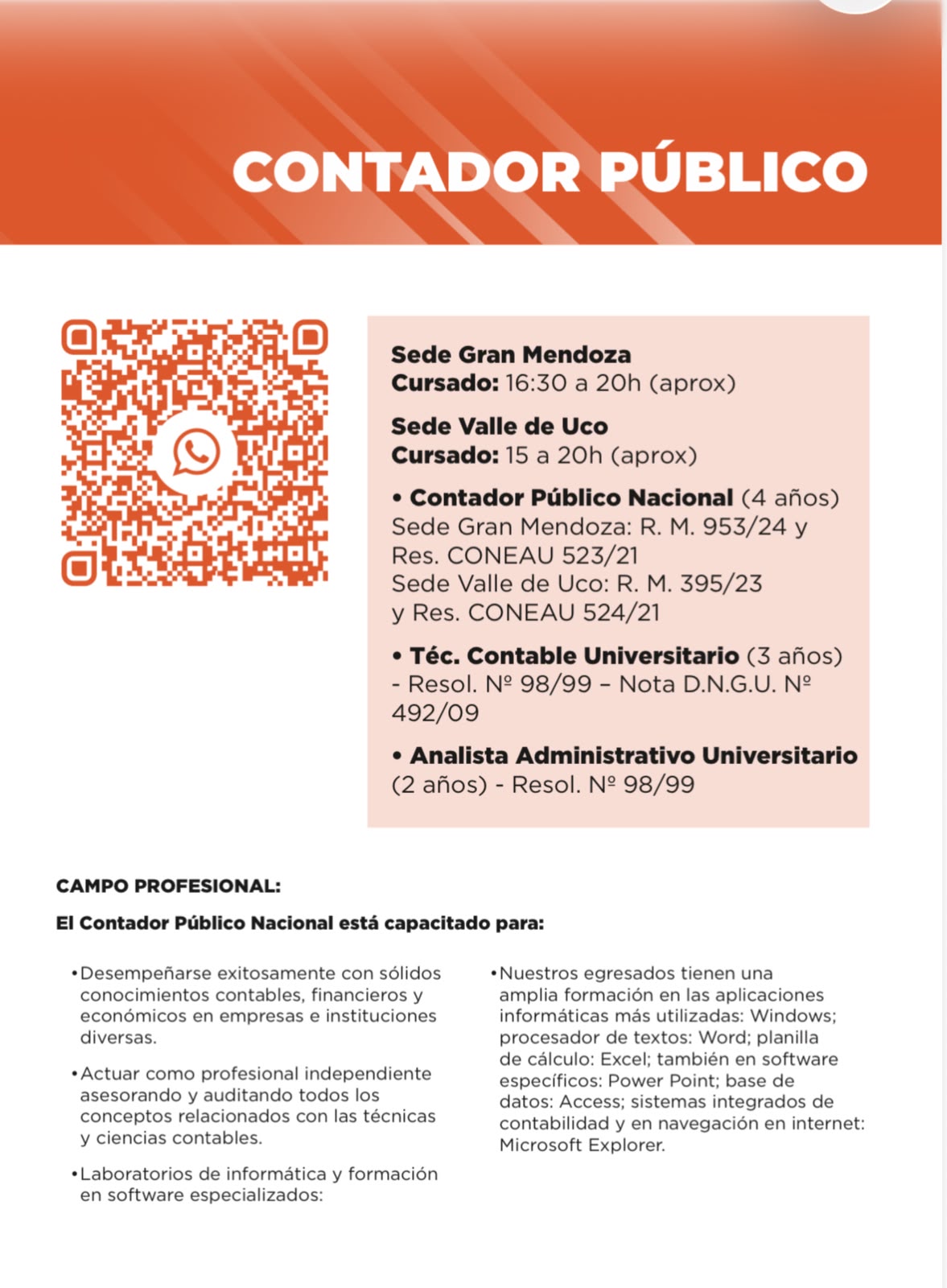 CONTADOR PÚBLICO

Sede Gran Mendoza
Cursado: 16:30 a 20h (aprox)

Sede Valle de Uco
Cursado: 15 a 20h (aprox)

• Contador Público Nacional (4 años) Sede Gran Mendoza: R. M. 953/24 y Res. CONEAU 523/21
Sede Valle de Uco: R. M. 395/23 y Res. CONEAU 524/21

• Téc. Contable Universitario (3 años) - Resol. Nº 98/99 – Nota D.N.G.U. Nº 492/09

• Analista Administrativo Universitario (2 años) - Resol. Nº 98/99

CAMPO PROFESIONAL:

El Contador Público Nacional está capacitado para:

•Desempeñarse exitosamente con sólidos conocimientos contables, financieros y económicos en empresas e instituciones diversas.

•Actuar como profesional independiente asesorando y auditando todos los conceptos relacionados con las técnicas y ciencias contables.

•Laboratorios de informática y formación en software especializados:

•Nuestros egresados tienen una amplia formación en las aplicaciones informáticas más utilizadas: Windows; procesador de textos: Word; planilla de cálculo: Excel; también en software específicos: Power Point; base de datos: Access; sistemas integrados de contabilidad y en navegación en internet: Microsoft Explorer.